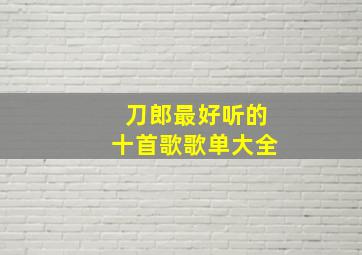 刀郎最好听的
十首歌歌单大全